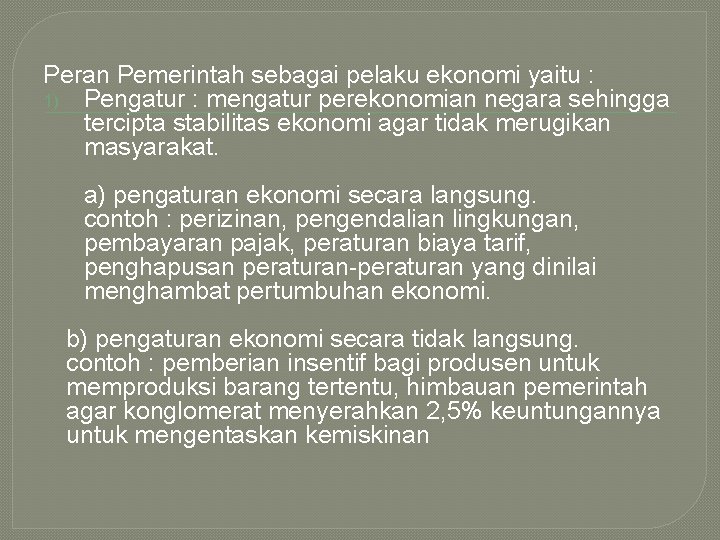 Peran Pemerintah sebagai pelaku ekonomi yaitu :
1) Pengatur : mengatur perekonomian negara sehingga tercipta stabilitas ekonomi agar tidak merugikan masyarakat.

a) pengaturan ekonomi secara langsung.
contoh : perizinan, pengendalian lingkungan, pembayaran pajak, peraturan biaya tarif, penghapusan peraturan-peraturan yang dinilai menghambat pertumbuhan ekonomi.

b) pengaturan ekonomi secara tidak langsung.
contoh : pemberian insentif bagi produsen untuk memproduksi barang tertentu, himbauan pemerintah agar konglomerat menyerahkan 2,5% keuntungannya untuk mengentaskan kemiskinan